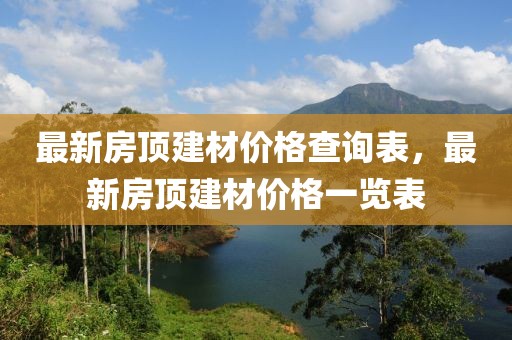 最新房顶建材价格查询表，最新房顶建材价格一览表